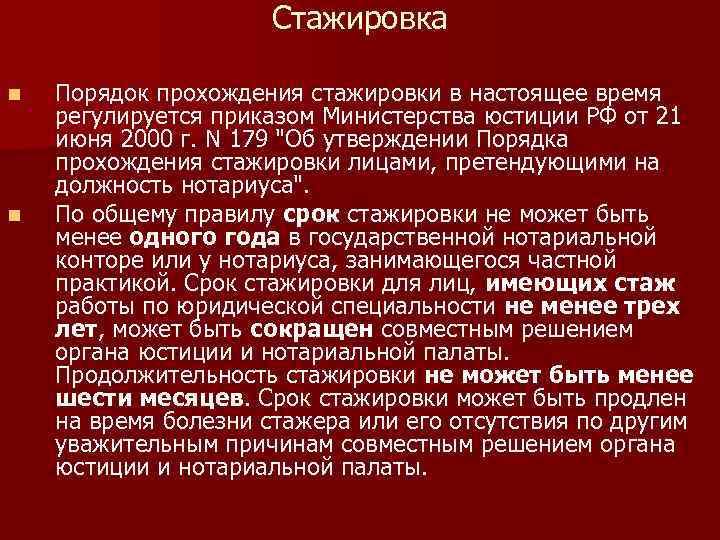 Стажировка

Порядок прохождения стажировки в настоящее время регулируется приказом Министерства юстиции РФ от 21 июня 2000 г. N 179 "Об утверждении Порядка прохождения стажировки лицами, претендующими на должность нотариуса".

По общему правилу срок стажировки не может быть менее одного года в государственной нотариальной конторе или у нотариуса, занимающегося частной практикой. Срок стажировки для лиц, имеющих стаж работы по юридической специальности не менее трех лет, может быть сокращен совместным решением органа юстиции и нотариальной палаты. Продолжительность стажировки не может быть менее шести месяцев. Срок стажировки может быть продлен на время болезни стажера или его отсутствия по другим уважительным причинам совместным решением органа юстиции и нотариальной палаты.